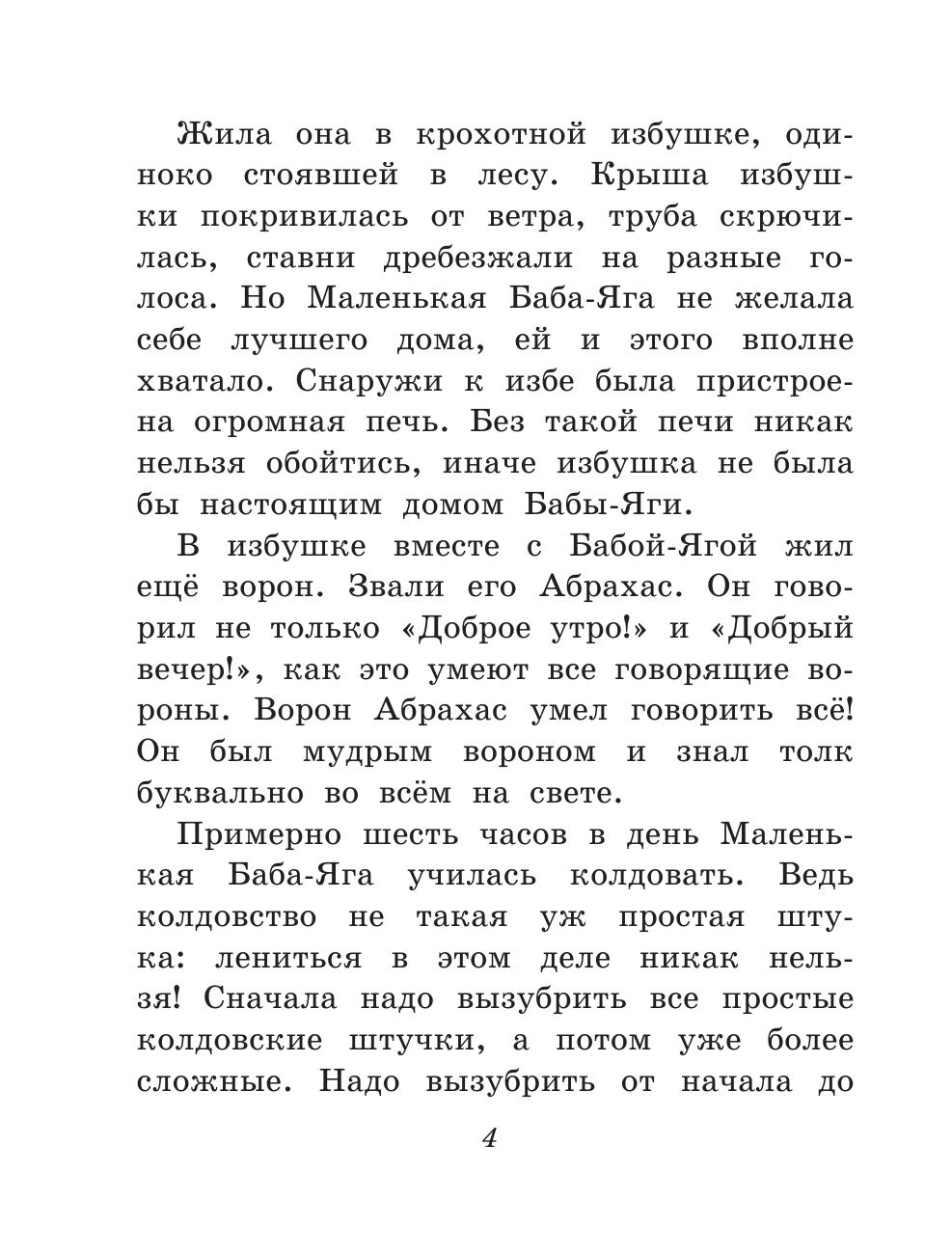 Жила она в крохотной избушке, одиноко стоявшей в лесу. Крыша избушки покривилась от ветра, труба скрючилась, ставни дребезжали на разные голоса. Но Маленькая Баба-Яга не желала себе лучшего дома, ей и этого вполне хватало. Снаружи к избе была пристроена огромная печь. Без такой печи никак нельзя обойтись, иначе избушка не была бы настоящим домом Бабы-Яги.

В избушке вместе с Бабой-Ягой жил ещё ворон. Звали его Абрахас. Он говорил не только «Доброе утро!» и «Добрый вечер!», как это умеют все говорящие вороны. Ворон Абрахас умел говорить всё! Он был мудрым вороном и знал толк буквально во всём на свете.

Примерно шесть часов в день Маленькая Баба-Яга училась колдовать. Ведь колдовство не такая уж простая штука: лениться в этом деле никак нельзя! Сначала надо вызубрить все простые колдовские штучки, а потом уже более сложные. Надо вызубрить от начала до

4